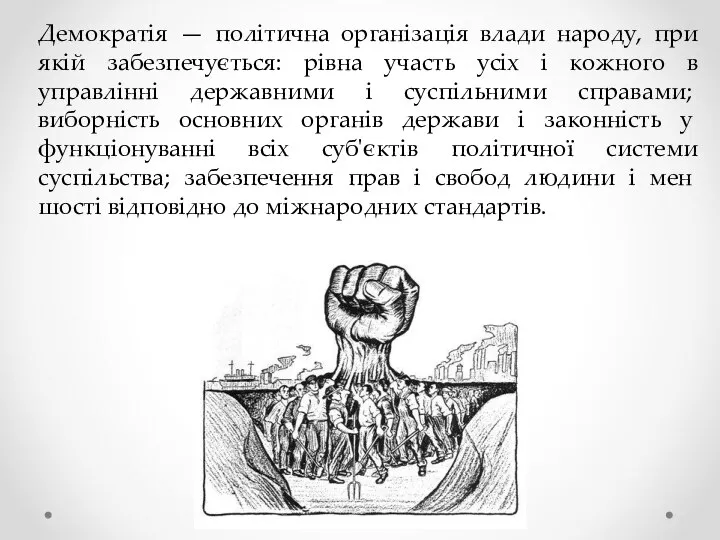 Демократія — політична організація влади народу, при якій забезпечується: рівна участь усіх і кожного в управлінні державними і суспільними справами; виборність основних органів держави і законність у функціонуванні всіх суб'єктів політичної системи суспільства; забезпечення прав і свобод людини і мен шості відповідно до міжнародних стандартів.